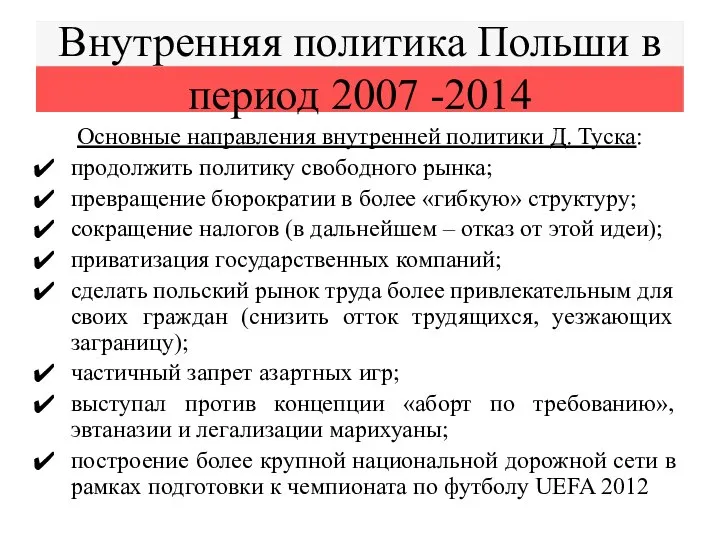 Внутренняя политика Польши в период 2007 -2014

Основные направления внутренней политики Д. Туска:

✔ продолжить политику свободного рынка;
✔ превращение бюрократии в более «гибкую» структуру;
✔ сокращение налогов (в дальнейшем – отказ от этой идеи);
✔ приватизация государственных компаний;
✔ сделать польский рынок труда более привлекательным для своих граждан (снизить отток трудящихся, уезжающих заграницу);
✔ частичный запрет азартных игр;
✔ выступал против концепции «аборт по требованию», эвтаназии и легализации марихуаны;
✔ построение более крупной национальной дорожной сети в рамках подготовки к чемпионата по футболу UEFA 2012